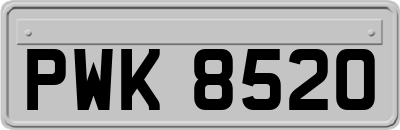 PWK 8520